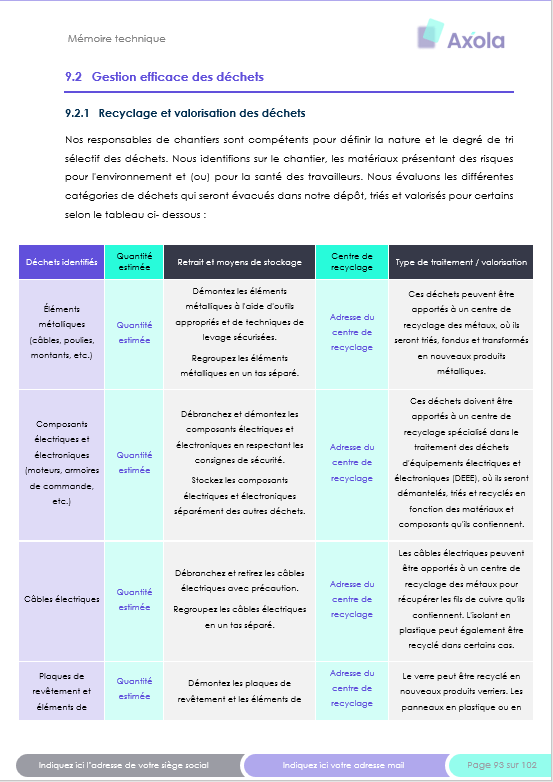 Mémoire technique

Axola

9.2 Gestion efficace des déchets

9.2.1 Recyclage et valorisation des déchets

Nos responsables de chantiers sont compétents pour définir la nature et le degré de tri sélectif des déchets. Nous identifions sur le chantier, les matériaux présentant des risques pour l'environnement et (ou) pour la santé des travailleurs. Nous évaluons les différentes catégories de déchets qui seront évacués dans notre dépôt, triés et valorisés pour certains selon le tableau ci- dessous :

| Déchets identifiés | Quantité estimée | Retrait et moyens de stockage | Centre de recyclage | Type de traitement / valorisation |
|---|---|---|---|---|
| Éléments métalliques (câbles, poulies, montants, etc.) | Quantité estimée | Démontez les éléments métalliques à l'aide d'outils appropriés et de techniques de levage sécurisées. Regroupez les éléments métalliques en un tas séparé. | Adresse du centre de recyclage | Ces déchets peuvent être apportés à un centre de recyclage des métaux, où ils seront triés, fondus et transformés en nouveaux produits métalliques. |
| Composants électriques et électroniques (moteurs, armoires de commande, etc.) | Quantité estimée | Débranchez et démontez les composants électriques et électroniques en respectant les consignes de sécurité. Stockez les composants électriques et électroniques séparément des autres déchets. | Adresse du centre de recyclage | Ces déchets doivent être apportés à un centre de recyclage spécialisé dans le traitement des déchets d'équipements électriques et électroniques (DEEE), où ils seront démantelés, triés et recyclés en fonction des matériaux et composants qu'ils contiennent. |
| Câbles électriques | Quantité estimée | Débranchez et retirez les câbles électriques avec précaution. Regroupez les câbles électriques en un tas séparé. | Adresse du centre de recyclage | Les câbles électriques peuvent être apportés à un centre de recyclage des métaux pour récupérer les fils de cuivre qu'ils contiennent. L'isolant en plastique peut également être recyclé dans certains cas. |
| Plaques de revêtement et éléments de | Quantité estimée | Démontez les plaques de revêtement et les éléments de | Adresse du centre de recyclage | Le verre peut être recyclé en nouveaux produits verriers. Les panneaux en plastique ou en |

Indiquez ici l'adresse de votre siège social

Indiquez ici votre adresse mail

Page 93 sur 102